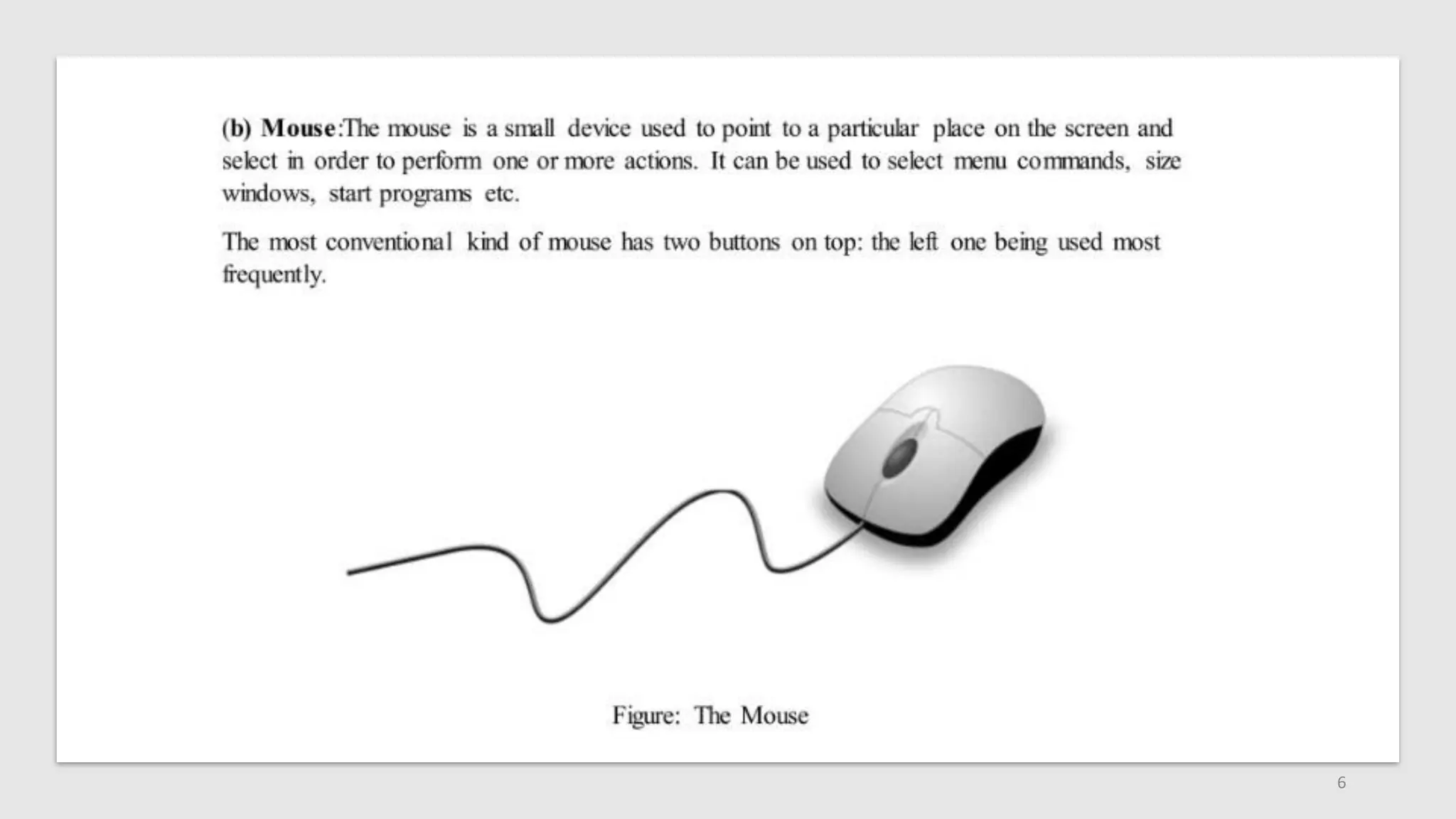 (b) Mouse:The mouse is a small device used to point to a particular place on the screen and select in order to perform one or more actions. It can be used to select menu commands, size windows, start programs etc.

The most conventional kind of mouse has two buttons on top: the left one being used most frequently.

Figure: The Mouse

6